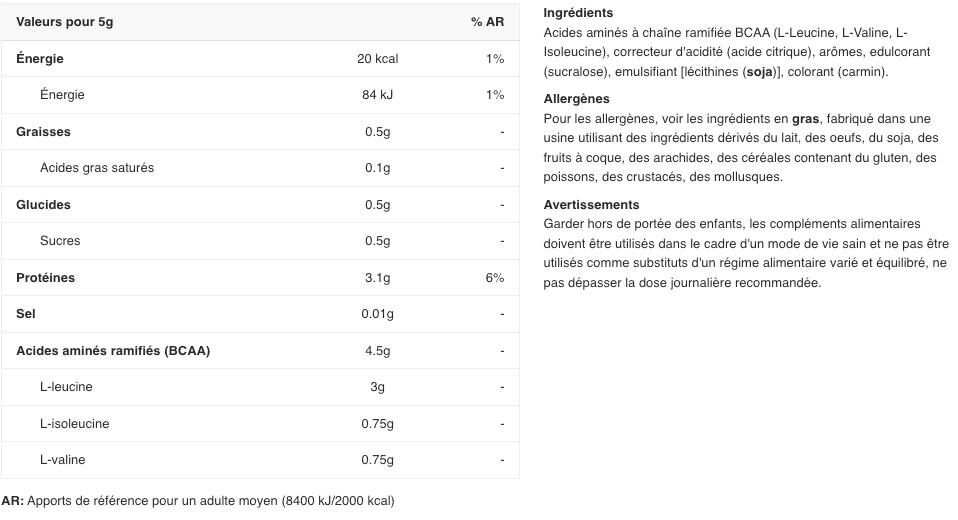 | Valeurs pour 5g | | % AR |
|---|---|---|
| Énergie | 20 kcal | 1% |
| Énergie | 84 kJ | 1% |
| Graisses | 0.5g | - |
| Acides gras saturés | 0.1g | - |
| Glucides | 0.5g | - |
| Sucres | 0.5g | - |
| Protéines | 3.1g | 6% |
| Sel | 0.01g | - |
| Acides aminés ramifiés (BCAA) | 4.5g | - |
| L-leucine | 3g | - |
| L-isoleucine | 0.75g | - |
| L-valine | 0.75g | - |

AR: Apports de référence pour un adulte moyen (8400 kJ/2000 kcal)

Ingrédients
Acides aminés à chaîne ramifiée BCAA (L-Leucine, L-Valine, L-Isoleucine), correcteur d'acidité (acide citrique), arômes, edulcorant (sucralose), emulsifiant [lécithines (soja)], colorant (carmin).

Allergènes
Pour les allergènes, voir les ingrédients en gras, fabriqué dans une usine utilisant des ingrédients dérivés du lait, des oeufs, du soja, des fruits à coque, des arachides, des céréales contenant du gluten, des poissons, des crustacés, des mollusques.

Avertissements
Garder hors de portée des enfants, les compléments alimentaires doivent être utilisés dans le cadre d'un mode de vie sain et ne pas être utilisés comme substituts d'un régime alimentaire varié et équilibré, ne pas dépasser la dose journalière recommandée.